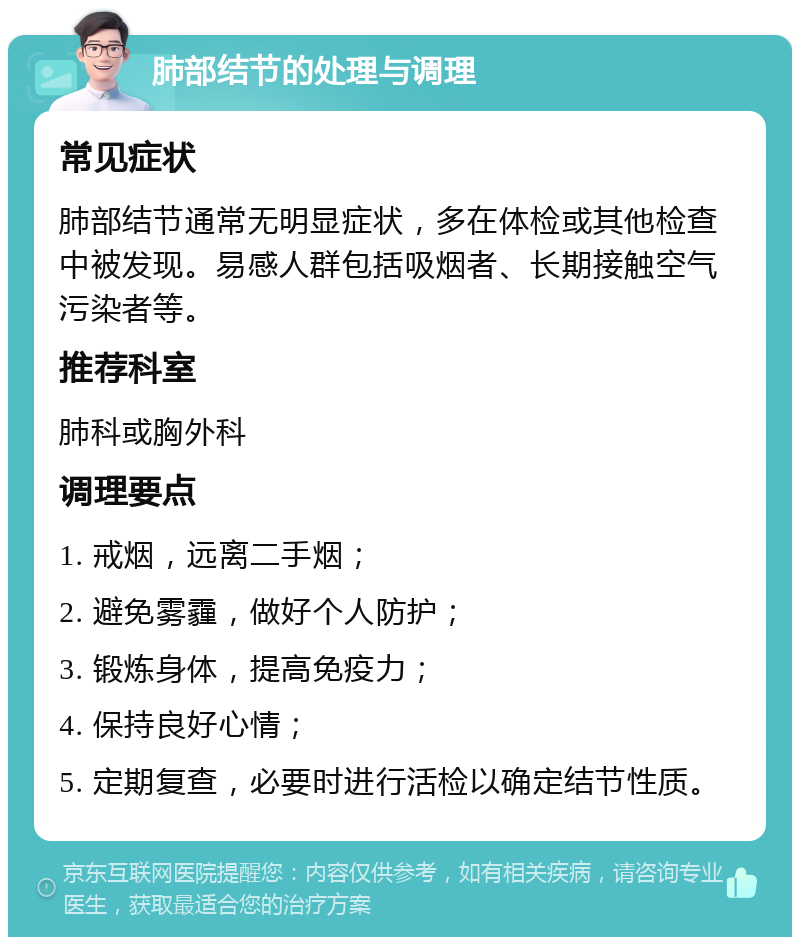 肺部结节的处理与调理

常见症状

肺部结节通常无明显症状，多在体检或其他检查中被发现。易感人群包括吸烟者、长期接触空气污染者等。

推荐科室

肺科或胸外科

调理要点

1. 戒烟，远离二手烟；

2. 避免雾霾，做好个人防护；

3. 锻炼身体，提高免疫力；

4. 保持良好心情；

5. 定期复查，必要时进行活检以确定结节性质。

京东互联网医院提醒您：内容仅供参考，如有相关疾病，请咨询专业医生，获取最适合您的治疗方案